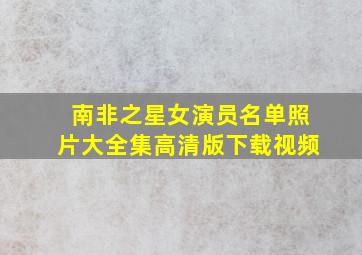 南非之星女演员名单照片大全集高清版下载视频